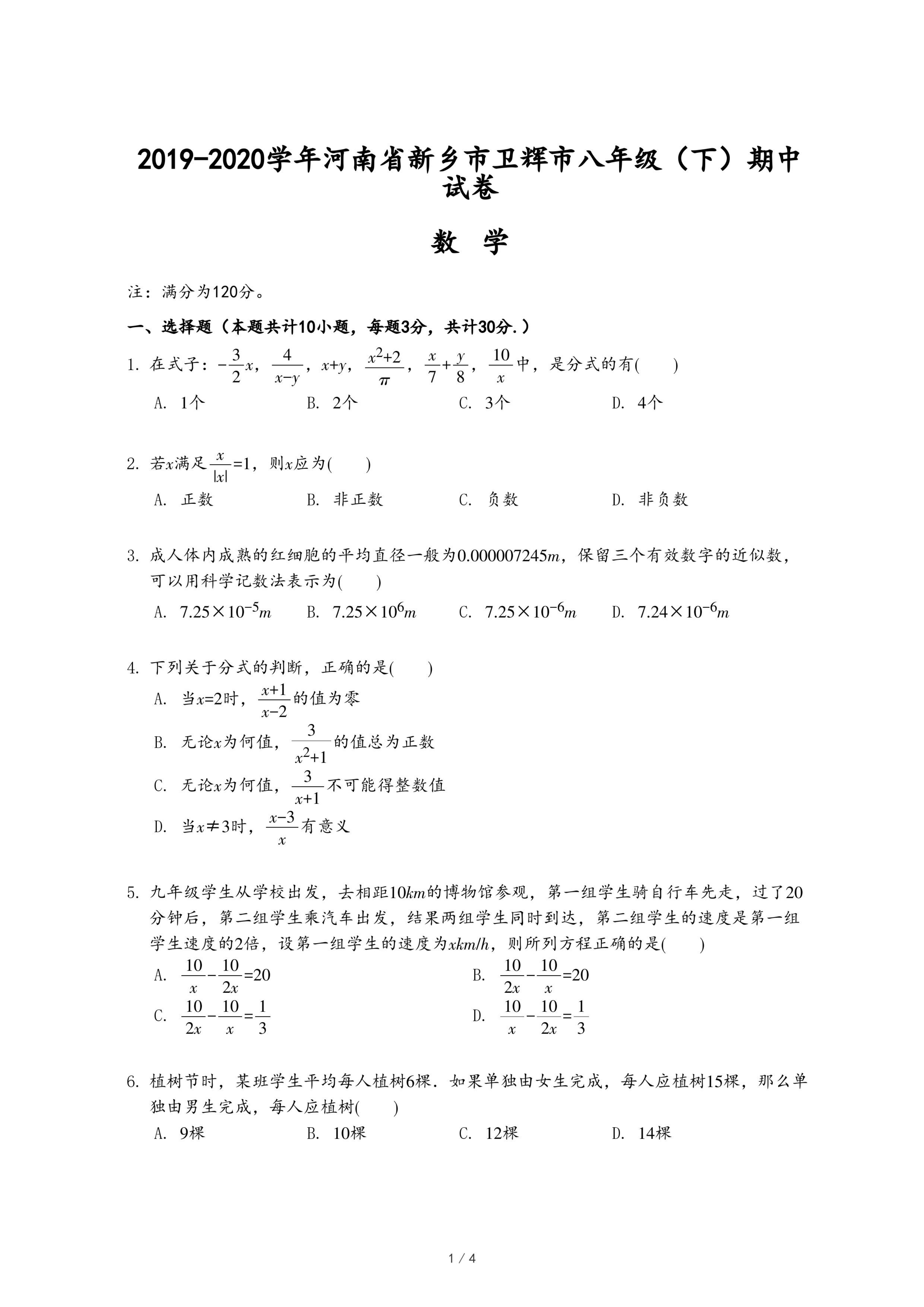 2019-2020学年河南省新乡市卫辉市八年级（下）期中试卷

数 学

注：满分为120分。

一、选择题（本题共计10小题，每题3分，共计30分.）

1. 在式子：$-\frac{3}{2}x$，$\frac{4}{x-y}$，$x+y$，$\frac{x^2+2}{\pi}$，$\frac{x}{7}+\frac{y}{8}$，$\frac{10}{x}$中，是分式的有(　　)

A. 1个　　B. 2个　　C. 3个　　D. 4个

2. 若$x$满足$\frac{x}{|x|}=1$，则$x$应为(　　)

A. 正数　　B. 非正数　　C. 负数　　D. 非负数

3. 成人体内成熟的红细胞的平均直径一般为$0.000007245m$，保留三个有效数字的近似数，可以用科学记数法表示为(　　)

A. $7.25\times10^{-5}m$　　B. $7.25\times10^{6}m$　　C. $7.25\times10^{-6}m$　　D. $7.24\times10^{-6}m$

4. 下列关于分式的判断，正确的是(　　)

A. 当$x=2$时，$\frac{x+1}{x-2}$的值为零

B. 无论$x$为何值，$\frac{3}{x^2+1}$的值总为正数

C. 无论$x$为何值，$\frac{3}{x+1}$不可能得整数值

D. 当$x\neq3$时，$\frac{x-3}{x}$有意义

5. 九年级学生从学校出发，去相距$10km$的博物馆参观，第一组学生骑自行车先走，过了20分钟后，第二组学生乘汽车出发，结果两组学生同时到达，第二组学生的速度是第一组学生速度的2倍，设第一组学生的速度为$xkm/h$，则所列方程正确的是(　　)

A. $\frac{10}{x}-\frac{10}{2x}=20$　　B. $\frac{10}{2x}-\frac{10}{x}=20$

C. $\frac{10}{2x}-\frac{10}{x}=\frac{1}{3}$　　D. $\frac{10}{x}-\frac{10}{2x}=\frac{1}{3}$

6. 植树节时，某班学生平均每人植树6棵．如果单独由女生完成，每人应植树15棵，那么单独由男生完成，每人应植树(　　)

A. 9棵　　B. 10棵　　C. 12棵　　D. 14棵

1 / 4